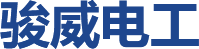 骏威电工